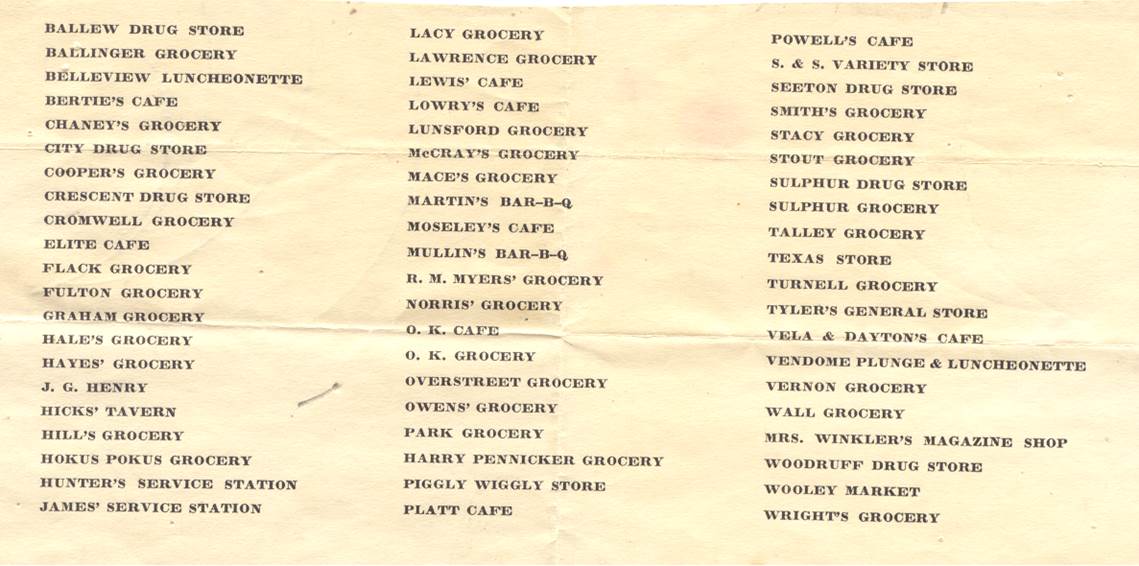 BALLEW DRUG STORE
BALLINGER GROCERY
BELLEVIEW LUNCHEONETTE
BERTIE'S CAFE
CHANEY'S GROCERY
CITY DRUG STORE
COOPER'S GROCERY
CRESCENT DRUG STORE
CROMWELL GROCERY
ELITE CAFE
FLACK GROCERY
FULTON GROCERY
GRAHAM GROCERY
HALE'S GROCERY
HAYES' GROCERY
J. G. HENRY
HICKS' TAVERN
HILL'S GROCERY
HOKUS POKUS GROCERY
HUNTER'S SERVICE STATION
JAMES' SERVICE STATION

LACY GROCERY
LAWRENCE GROCERY
LEWIS' CAFE
LOWRY'S CAFE
LUNSFORD GROCERY
McCRAY'S GROCERY
MACE'S GROCERY
MARTIN'S BAR-B-Q
MOSELEY'S CAFE
MULLIN'S BAR-B-Q
R. M. MYERS' GROCERY
NORRIS' GROCERY
O. K. CAFE
O. K. GROCERY
OVERSTREET GROCERY
OWENS' GROCERY
PARK GROCERY
HARRY PENNICKER GROCERY
PIGGLY WIGGLY STORE
PLATT CAFE

POWELL'S CAFE
S. & S. VARIETY STORE
SEETON DRUG STORE
SMITH'S GROCERY
STACY GROCERY
STOUT GROCERY
SULPHUR DRUG STORE
SULPHUR GROCERY
TALLEY GROCERY
TEXAS STORE
TURNELL GROCERY
TYLER'S GENERAL STORE
VELA & DAYTON'S CAFE
VENDOME PLUNGE & LUNCHEONETTE
VERNON GROCERY
WALL GROCERY
MRS. WINKLER'S MAGAZINE SHOP
WOODRUFF DRUG STORE
WOOLEY MARKET
WRIGHT'S GROCERY